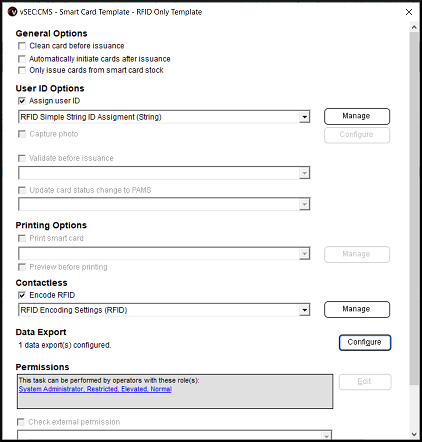 vSEC:CMS - Smart Card Template - RFID Only Template

General Options
Clean card before issuance
Automatically initiate cards after issuance
Only issue cards from smart card stock

User ID Options
Assign user ID
RFID Simple String ID Assigment (String)
Manage
Capture photo
Configure
Validate before issuance
Update card status change to PAMS

Printing Options
Print smart card
Manage
Preview before printing

Contactless
Encode RFID
RFID Encoding Settings (RFID)
Manage

Data Export
1 data export(s) configured.
Configure

Permissions
This task can be performed by operators with these role(s):
System Administrator, Restricted, Elevated, Normal
Edit
Check external permission